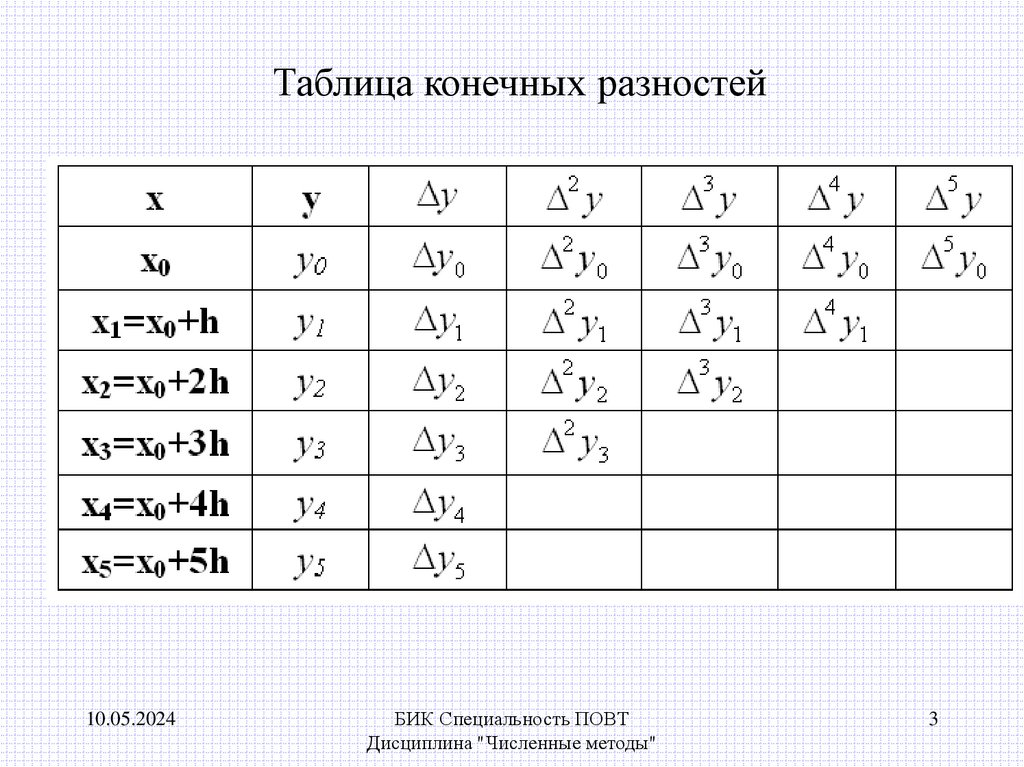 Таблица конечных разностей

| x | y | $\Delta y$ | $\Delta^2 y$ | $\Delta^3 y$ | $\Delta^4 y$ | $\Delta^5 y$ |
|---|---|---|---|---|---|---|
| $x_0$ | $y_0$ | $\Delta y_0$ | $\Delta^2 y_0$ | $\Delta^3 y_0$ | $\Delta^4 y_0$ | $\Delta^5 y_0$ |
| $x_1=x_0+h$ | $y_1$ | $\Delta y_1$ | $\Delta^2 y_1$ | $\Delta^3 y_1$ | $\Delta^4 y_1$ | |
| $x_2=x_0+2h$ | $y_2$ | $\Delta y_2$ | $\Delta^2 y_2$ | $\Delta^3 y_2$ | | |
| $x_3=x_0+3h$ | $y_3$ | $\Delta y_3$ | $\Delta^2 y_3$ | | | |
| $x_4=x_0+4h$ | $y_4$ | $\Delta y_4$ | | | | |
| $x_5=x_0+5h$ | $y_5$ | $\Delta y_5$ | | | | |

10.05.2024

БИК Специальность ПОВТ
Дисциплина "Численные методы"

3